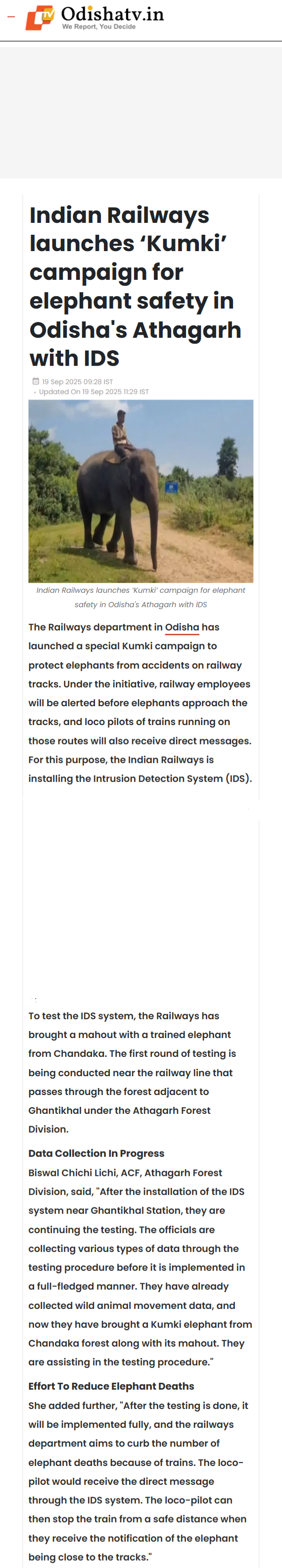 Odishatv.in
We Report, You Decide

Indian Railways launches 'Kumki' campaign for elephant safety in Odisha's Athagarh with IDS

19 Sep 2025 09:28 IST
Updated On 19 Sep 2025 11:29 IST

Indian Railways launches 'Kumki' campaign for elephant safety in Odisha's Athagarh with IDS

The Railways department in Odisha has launched a special Kumki campaign to protect elephants from accidents on railway tracks. Under the initiative, railway employees will be alerted before elephants approach the tracks, and loco pilots of trains running on those routes will also receive direct messages. For this purpose, the Indian Railways is installing the Intrusion Detection System (IDS).

To test the IDS system, the Railways has brought a mahout with a trained elephant from Chandaka. The first round of testing is being conducted near the railway line that passes through the forest adjacent to Ghantikhal under the Athagarh Forest Division.

Data Collection In Progress

Biswal Chichi Lichi, ACF, Athagarh Forest Division, said, "After the installation of the IDS system near Ghantikhal Station, they are continuing the testing. The officials are collecting various types of data through the testing procedure before it is implemented in a full-fledged manner. They have already collected wild animal movement data, and now they have brought a Kumki elephant from Chandaka forest along with its mahout. They are assisting in the testing procedure."

Effort To Reduce Elephant Deaths

She added further, "After the testing is done, it will be implemented fully, and the railways department aims to curb the number of elephant deaths because of trains. The loco-pilot would receive the direct message through the IDS system. The loco-pilot can then stop the train from a safe distance when they receive the notification of the elephant being close to the tracks."